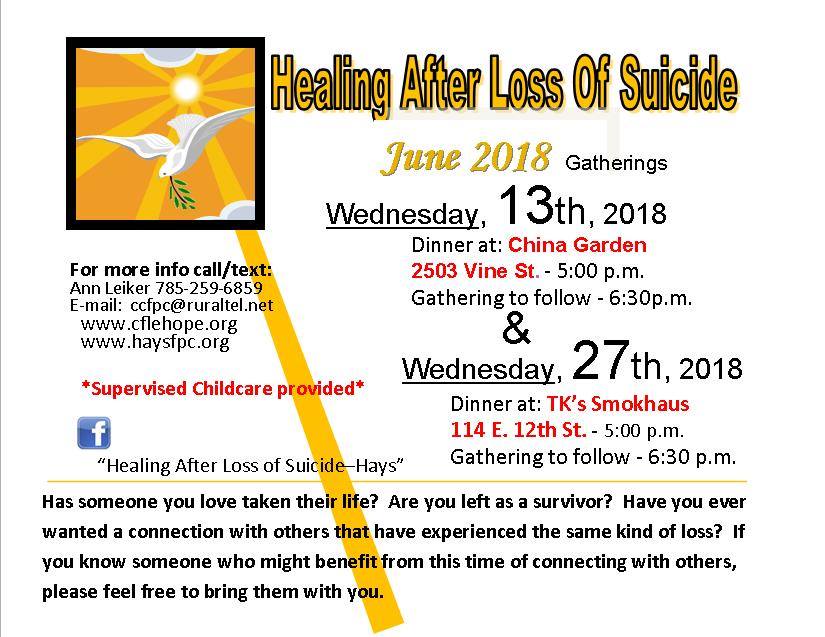 Healing After Loss Of Suicide

June 2018 Gatherings

Wednesday, 13th, 2018

Dinner at: China Garden
2503 Vine St. - 5:00 p.m.
Gathering to follow - 6:30p.m.

&

Wednesday, 27th, 2018

Dinner at: TK's Smokhaus
114 E. 12th St. - 5:00 p.m.
Gathering to follow - 6:30 p.m.

For more info call/text:
Ann Leiker 785-259-6859
E-mail: ccfpc@ruraltel.net
www.cflehope.org
www.haysfpc.org

*Supervised Childcare provided*

"Healing After Loss of Suicide–Hays"

Has someone you love taken their life? Are you left as a survivor? Have you ever wanted a connection with others that have experienced the same kind of loss? If you know someone who might benefit from this time of connecting with others, please feel free to bring them with you.